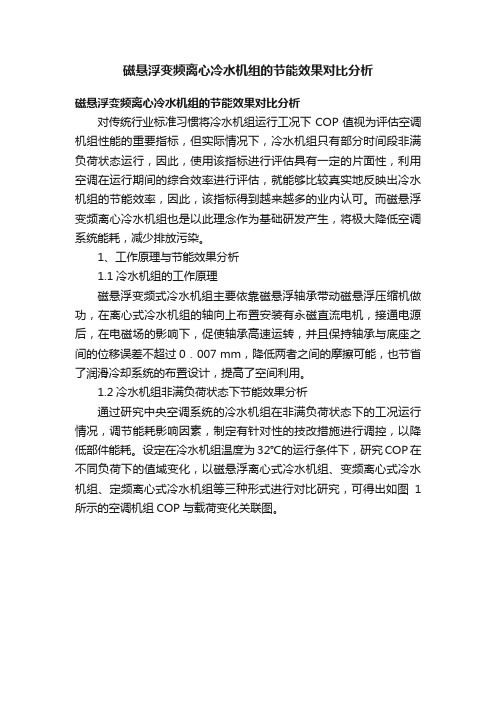 磁悬浮变频离心冷水机组的节能效果对比分析

磁悬浮变频离心冷水机组的节能效果对比分析

对传统行业标准习惯将冷水机组运行工况下 COP 值视为评估空调机组性能的重要指标，但实际情况下，冷水机组只有部分时间段非满负荷状态运行，因此，使用该指标进行评估具有一定的片面性，利用空调在运行期间的综合效率进行评估，就能够比较真实地反映出冷水机组的节能效率，因此，该指标得到越来越多的业内认可。而磁悬浮变频离心冷水机组也是以此理念作为基础研发产生，将极大降低空调系统能耗，减少排放污染。

1、工作原理与节能效果分析

1.1 冷水机组的工作原理

磁悬浮变频式冷水机组主要依靠磁悬浮轴承带动磁悬浮压缩机做功，在离心式冷水机组的轴向上布置安装有永磁直流电机，接通电源后，在电磁场的影响下，促使轴承高速运转，并且保持轴承与底座之间的位移误差不超过 0．007 mm，降低两者之间的摩擦可能，也节省了润滑冷却系统的布置设计，提高了空间利用。

1.2 冷水机组非满负荷状态下节能效果分析

通过研究中央空调系统的冷水机组在非满负荷状态下的工况运行情况，调节能耗影响因素，制定有针对性的技改措施进行调控，以降低部件能耗。设定在冷水机组温度为 32°C的运行条件下，研究 COP 在不同负荷下的值域变化，以磁悬浮离心式冷水机组、变频离心式冷水机组、定频离心式冷水机组等三种形式进行对比研究，可得出如图 1 所示的空调机组 COP 与载荷变化关联图。